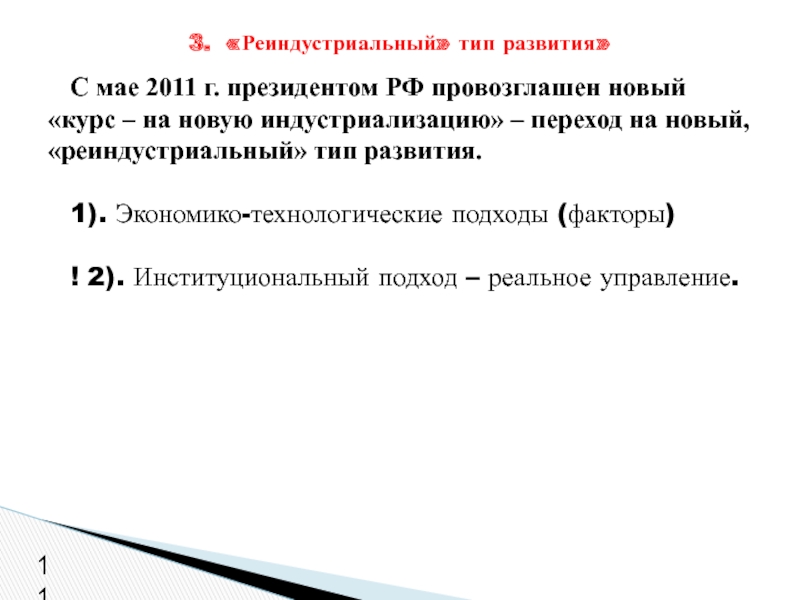 3. «Реиндустриальный» тип развития»

С мае 2011 г. президентом РФ провозглашен новый «курс – на новую индустриализацию» – переход на новый, «реиндустриальный» тип развития.

1). Экономико-технологические подходы (факторы)

! 2). Институциональный подход – реальное управление.

1
1